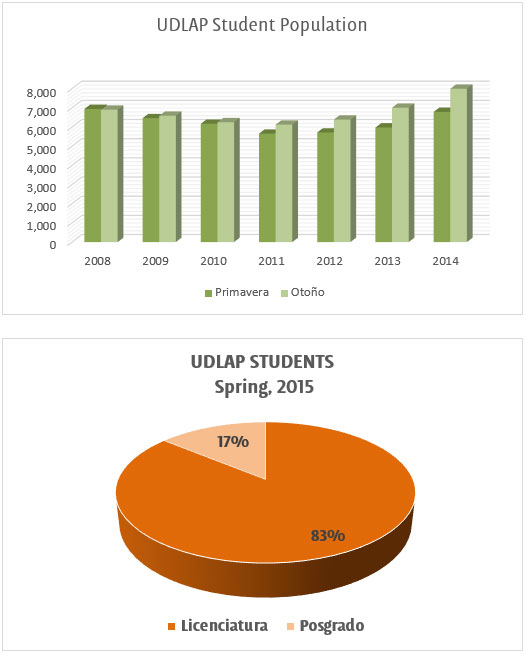 UDLAP Student Population

8,000
7,000
6,000
5,000
4,000
3,000
2,000
1,000
0

2008 2009 2010 2011 2012 2013 2014

Primavera Otoño

UDLAP STUDENTS
Spring, 2015

17%

83%

Licenciatura Posgrado